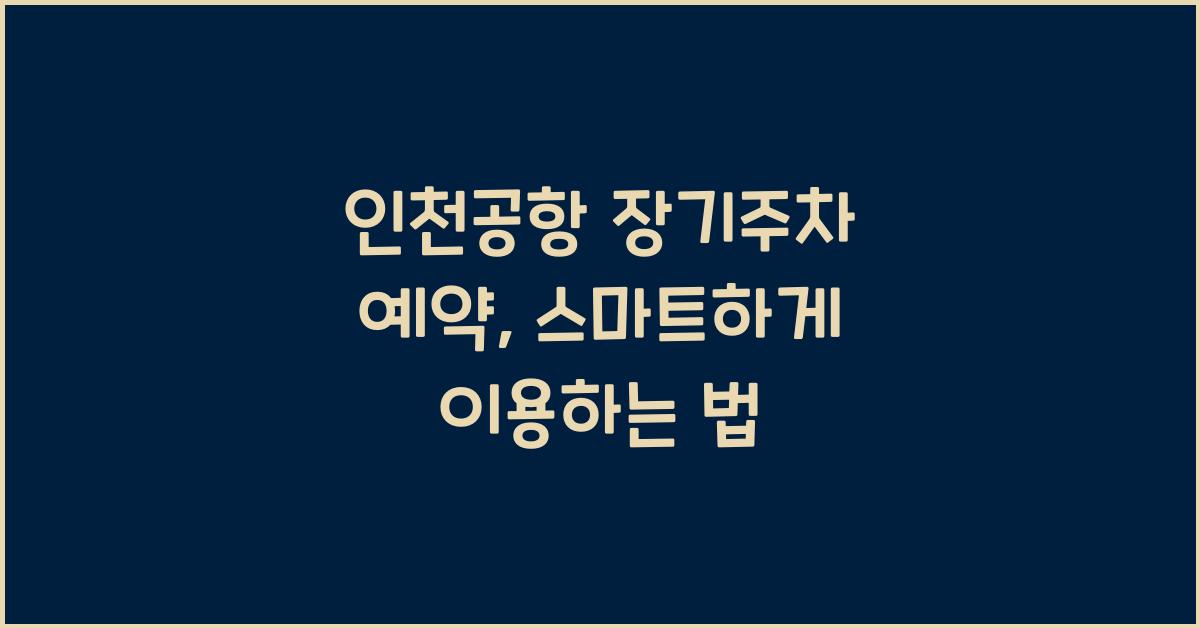 인천공항 장기주차 예약, 스마트하게 이용하는 법